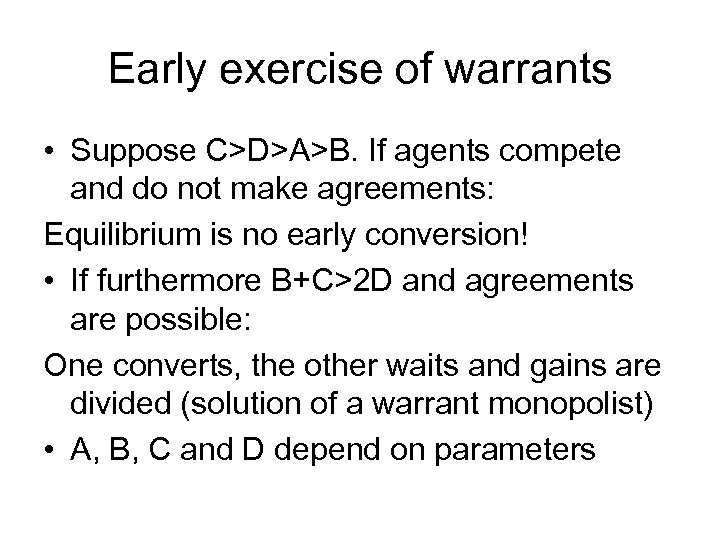 Early exercise of warrants

• Suppose C>D>A>B. If agents compete and do not make agreements:

Equilibrium is no early conversion!

• If furthermore B+C>2D and agreements are possible:

One converts, the other waits and gains are divided (solution of a warrant monopolist)

• A, B, C and D depend on parameters